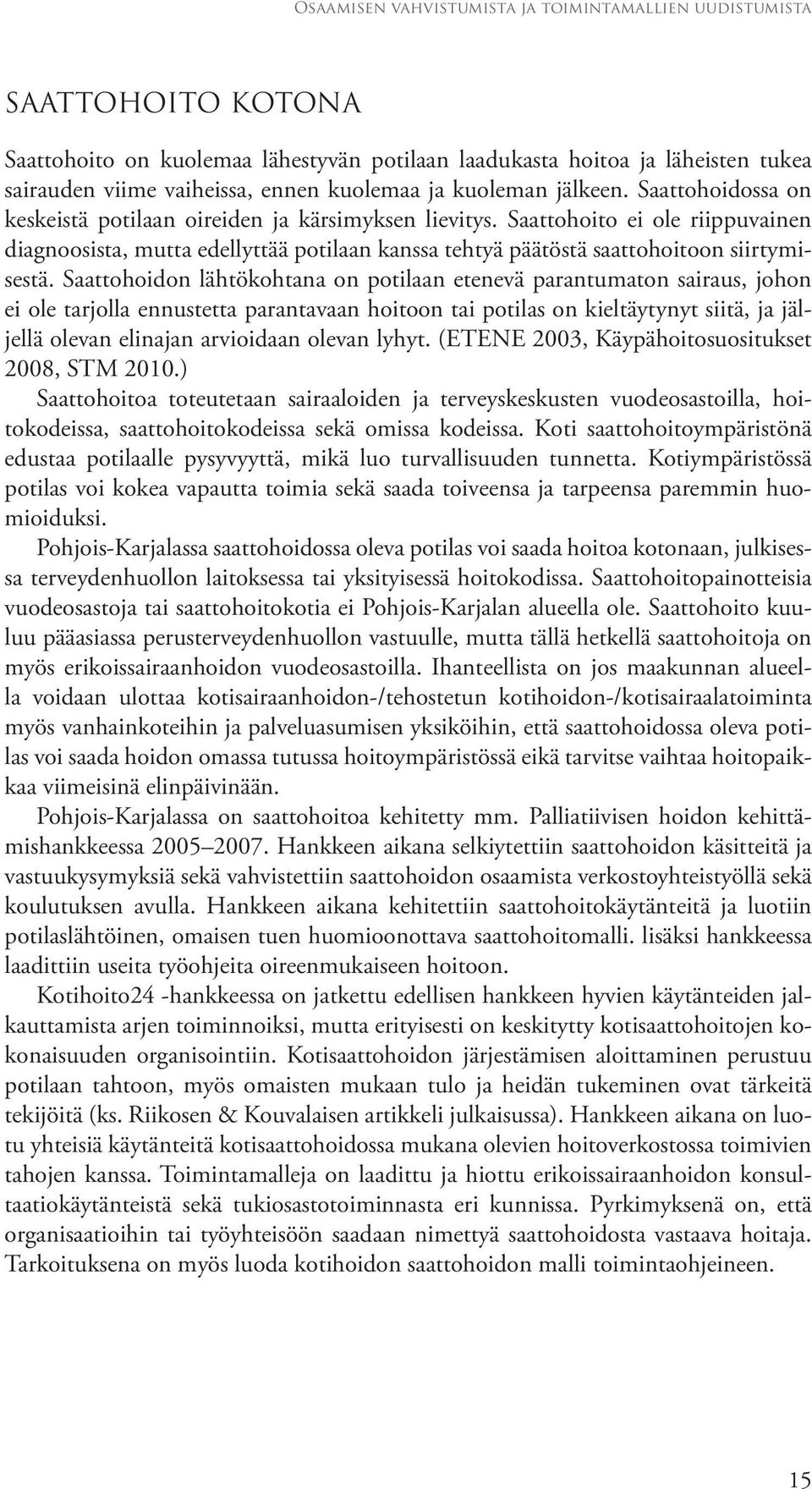 Osaamisen vahvistumista ja toimintamallien uudistumista

SAATTOHOITO KOTONA

Saattohoito on kuolemaa lähestyvän potilaan laadukasta hoitoa ja läheisten tukea sairauden viime vaiheissa, ennen kuolemaa ja kuoleman jälkeen. Saattohoidossa on keskeistä potilaan oireiden ja kärsimyksen lievitys. Saattohoito ei ole riippuvainen diagnoosista, mutta edellyttää potilaan kanssa tehtyä päätöstä saattohoitoon siirtymisestä. Saattohoidon lähtökohtana on potilaan etenevä parantumaton sairaus, johon ei ole tarjolla ennustetta parantavaan hoitoon tai potilas on kieltäytynyt siitä, ja jäljellä olevan elinajan arvioidaan olevan lyhyt. (ETENE 2003, Käypähoitosuositukset 2008, STM 2010.)

Saattohoitoa toteutetaan sairaaloiden ja terveyskeskusten vuodeosastoilla, hoitokodeissa, saattohoitokodeissa sekä omissa kodeissa. Koti saattohoitoympäristönä edustaa potilaalle pysyvyyttä, mikä luo turvallisuuden tunnetta. Kotiympäristössä potilas voi kokea vapautta toimia sekä saada toiveensa ja tarpeensa paremmin huomioiduksi.

Pohjois-Karjalassa saattohoidossa oleva potilas voi saada hoitoa kotonaan, julkisessa terveydenhuollon laitoksessa tai yksityisessä hoitokodissa. Saattohoitopainotteisia vuodeosastoja tai saattohoitokotia ei Pohjois-Karjalan alueella ole. Saattohoito kuuluu pääasiassa perusterveydenhuollon vastuulle, mutta tällä hetkellä saattohoitoja on myös erikoissairaanhoidon vuodeosastoilla. Ihanteellista on jos maakunnan alueella voidaan ulottaa kotisairaanhoidon-/tehostetun kotihoidon-/kotisairaalatoiminta myös vanhainkoteihin ja palveluasumisen yksiköihin, että saattohoidossa oleva potilas voi saada hoidon omassa tutussa hoitoympäristössä eikä tarvitse vaihtaa hoitopaikkaa viimeisinä elinpäivinään.

Pohjois-Karjalassa on saattohoitoa kehitetty mm. Palliatiivisen hoidon kehittämishankkeessa 2005–2007. Hankkeen aikana selkiytettiin saattohoidon käsitteitä ja vastuukysymyksiä sekä vahvistettiin saattohoidon osaamista verkostoyhteistyöllä sekä koulutuksen avulla. Hankkeen aikana kehitettiin saattohoitokäytänteitä ja luotiin potilaslähtöinen, omaisen tuen huomioonottava saattohoitomalli. lisäksi hankkeessa laadittiin useita työohjeita oireenmukaiseen hoitoon.

Kotihoito24 -hankkeessa on jatkettu edellisen hankkeen hyvien käytänteiden jalkauttamista arjen toiminnoiksi, mutta erityisesti on keskitytty kotisaattohoitojen kokonaisuuden organisointiin. Kotisaattohoidon järjestämisen aloittaminen perustuu potilaan tahtoon, myös omaisten mukaan tulo ja heidän tukeminen ovat tärkeitä tekijöitä (ks. Riikosen & Kouvalaisen artikkeli julkaisussa). Hankkeen aikana on luotu yhteisiä käytänteitä kotisaattohoidossa mukana olevien hoitoverkostossa toimivien tahojen kanssa. Toimintamalleja on laadittu ja hiottu erikoissairaanhoidon konsultaatiokäytänteistä sekä tukiosastotoiminnasta eri kunnissa. Pyrkimyksenä on, että organisaatioihin tai työyhteisöön saadaan nimettyä saattohoidosta vastaava hoitaja. Tarkoituksena on myös luoda kotihoidon saattohoidon malli toimintaohjeineen.

15